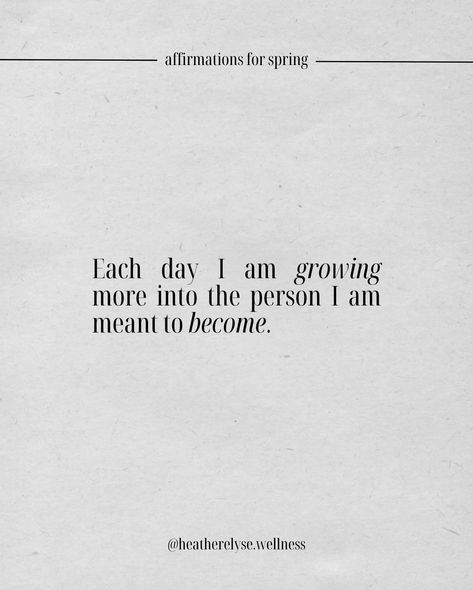 affirmations for spring

Each day I am growing more into the person I am meant to become.

@heatherelyse.wellness